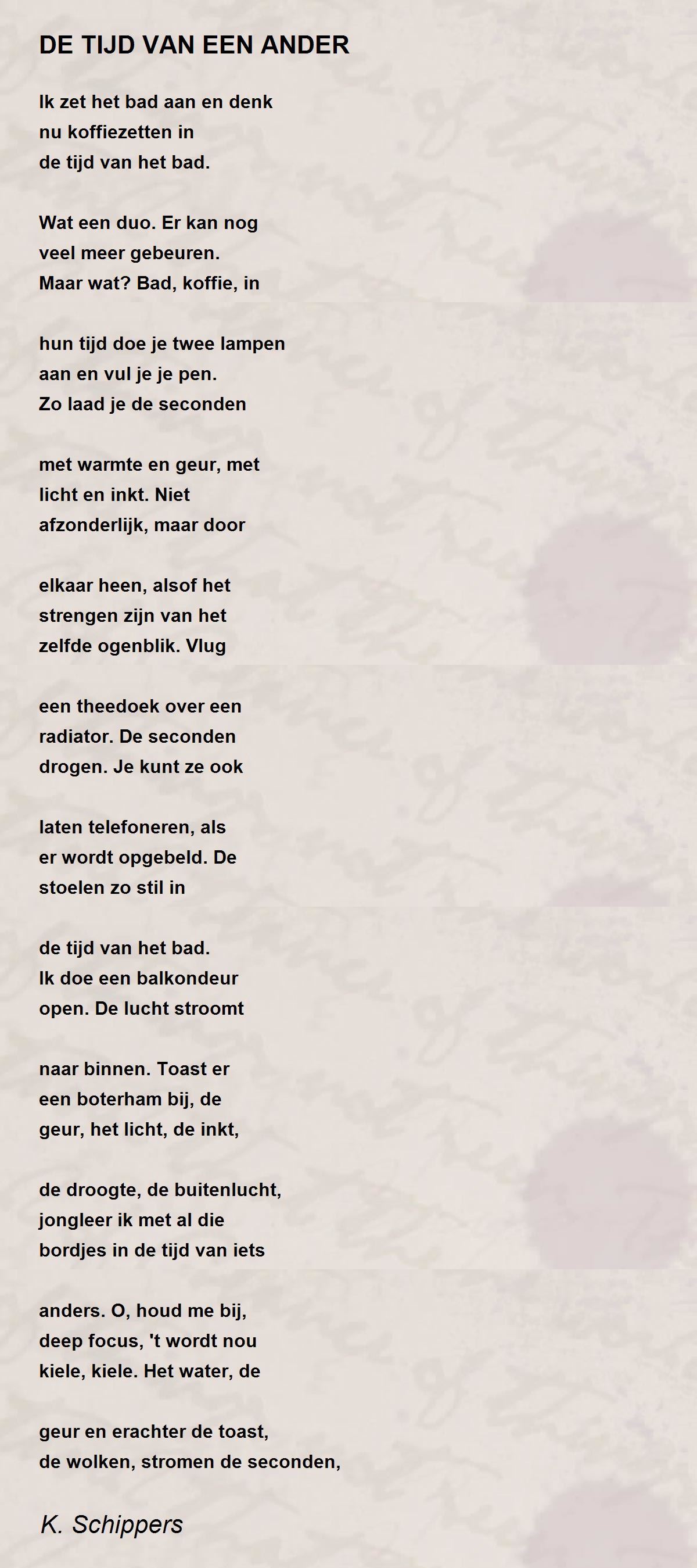 DE TIJD VAN EEN ANDER

Ik zet het bad aan en denk
nu koffiezetten in
de tijd van het bad.

Wat een duo. Er kan nog
veel meer gebeuren.
Maar wat? Bad, koffie, in

hun tijd doe je twee lampen
aan en vul je je pen.
Zo laad je de seconden

met warmte en geur, met
licht en inkt. Niet
afzonderlijk, maar door

elkaar heen, alsof het
strengen zijn van het
zelfde ogenblik. Vlug

een theedoek over een
radiator. De seconden
drogen. Je kunt ze ook

laten telefoneren, als
er wordt opgebeld. De
stoelen zo stil in

de tijd van het bad.
Ik doe een balkondeur
open. De lucht stroomt

naar binnen. Toast er
een boterham bij, de
geur, het licht, de inkt,

de droogte, de buitenlucht,
jongleer ik met al die
bordjes in de tijd van iets

anders. O, houd me bij,
deep focus, 't wordt nou
kiele, kiele. Het water, de

geur en erachter de toast,
de wolken, stromen de seconden,

K. Schippers